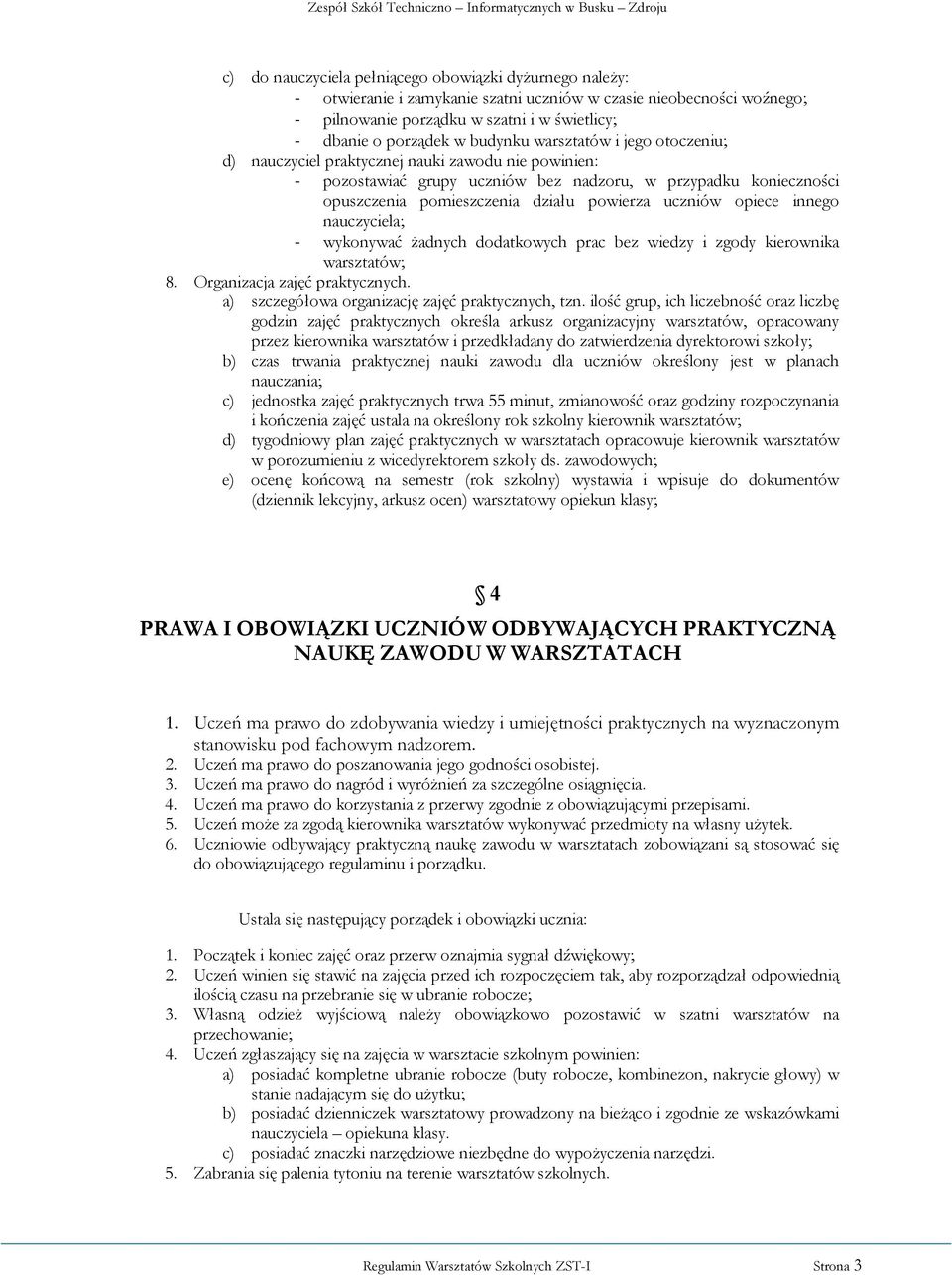 Zespół Szkół Techniczno – Informatycznych w Busku – Zdroju

c) do nauczyciela pełniącego obowiązki dyżurnego należy:
- otwieranie i zamykanie szatni uczniów w czasie nieobecności woźnego;
- pilnowanie porządku w szatni i w świetlicy;
- dbanie o porządek w budynku warsztatów i jego otoczeniu;
d) nauczyciel praktycznej nauki zawodu nie powinien:
- pozostawiać grupy uczniów bez nadzoru, w przypadku konieczności opuszczenia pomieszczenia działu powierza uczniów opiece innego nauczyciela;
- wykonywać żadnych dodatkowych prac bez wiedzy i zgody kierownika warsztatów;
8. Organizacja zajęć praktycznych.
a) szczegółowa organizację zajęć praktycznych, tzn. ilość grup, ich liczebność oraz liczbę godzin zajęć praktycznych określa arkusz organizacyjny warsztatów, opracowany przez kierownika warsztatów i przedkładany do zatwierdzenia dyrektorowi szkoły;
b) czas trwania praktycznej nauki zawodu dla uczniów określony jest w planach nauczania;
c) jednostka zajęć praktycznych trwa 55 minut, zmianowość oraz godziny rozpoczynania i kończenia zajęć ustala na określony rok szkolny kierownik warsztatów;
d) tygodniowy plan zajęć praktycznych w warsztatach opracowuje kierownik warsztatów w porozumieniu z wicedyrektorem szkoły ds. zawodowych;
e) ocenę końcową na semestr (rok szkolny) wystawia i wpisuje do dokumentów (dziennik lekcyjny, arkusz ocen) warsztatowy opiekun klasy;

§ 4
PRAWA I OBOWIĄZKI UCZNIÓW ODBYWAJĄCYCH PRAKTYCZNĄ NAUKĘ ZAWODU W WARSZTATACH

1. Uczeń ma prawo do zdobywania wiedzy i umiejętności praktycznych na wyznaczonym stanowisku pod fachowym nadzorem.
2. Uczeń ma prawo do poszanowania jego godności osobistej.
3. Uczeń ma prawo do nagród i wyróżnień za szczególne osiągnięcia.
4. Uczeń ma prawo do korzystania z przerwy zgodnie z obowiązującymi przepisami.
5. Uczeń może za zgodą kierownika warsztatów wykonywać przedmioty na własny użytek.
6. Uczniowie odbywający praktyczną naukę zawodu w warsztatach zobowiązani są stosować się do obowiązującego regulaminu i porządku.

Ustala się następujący porządek i obowiązki ucznia:

1. Początek i koniec zajęć oraz przerw oznajmia sygnał dźwiękowy;
2. Uczeń winien się stawić na zajęcia przed ich rozpoczęciem tak, aby rozporządzał odpowiednią ilością czasu na przebranie się w ubranie robocze;
3. Własną odzież wyjściową należy obowiązkowo pozostawić w szatni warsztatów na przechowanie;
4. Uczeń zgłaszający się na zajęcia w warsztacie szkolnym powinien:
a) posiadać kompletne ubranie robocze (buty robocze, kombinezon, nakrycie głowy) w stanie nadającym się do użytku;
b) posiadać dzienniczek warsztatowy prowadzony na bieżąco i zgodnie ze wskazówkami nauczyciela – opiekuna klasy.
c) posiadać znaczki narzędziowe niezbędne do wypożyczenia narzędzi.
5. Zabrania się palenia tytoniu na terenie warsztatów szkolnych.

Regulamin Warsztatów Szkolnych ZST-I Strona 3